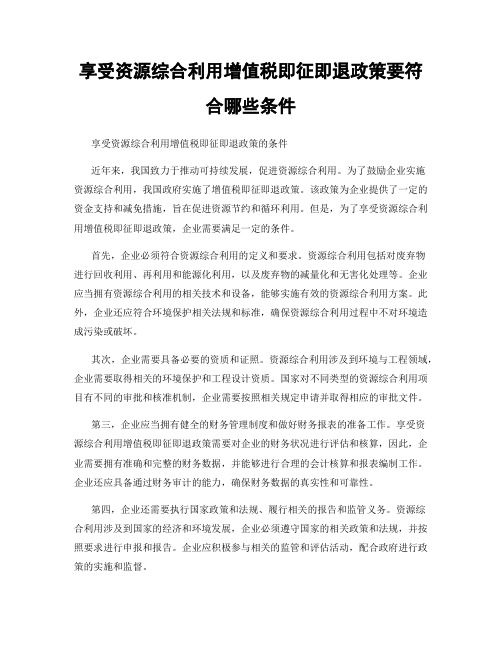 享受资源综合利用增值税即征即退政策要符合哪些条件

享受资源综合利用增值税即征即退政策的条件

近年来，我国致力于推动可持续发展，促进资源综合利用。为了鼓励企业实施资源综合利用，我国政府实施了增值税即征即退政策。该政策为企业提供了一定的资金支持和减免措施，旨在促进资源节约和循环利用。但是，为了享受资源综合利用增值税即征即退政策，企业需要满足一定的条件。

首先，企业必须符合资源综合利用的定义和要求。资源综合利用包括对废弃物进行回收利用、再利用和能源化利用，以及废弃物的减量化和无害化处理等。企业应当拥有资源综合利用的相关技术和设备，能够实施有效的资源综合利用方案。此外，企业还应符合环境保护相关法规和标准，确保资源综合利用过程中不对环境造成污染或破坏。

其次，企业需要具备必要的资质和证照。资源综合利用涉及到环境与工程领域，企业需要取得相关的环境保护和工程设计资质。国家对不同类型的资源综合利用项目有不同的审批和核准机制，企业需要按照相关规定申请并取得相应的审批文件。

第三，企业应当拥有健全的财务管理制度和做好财务报表的准备工作。享受资源综合利用增值税即征即退政策需要对企业的财务状况进行评估和核算，因此，企业需要拥有准确和完整的财务数据，并能够进行合理的会计核算和报表编制工作。企业还应具备通过财务审计的能力，确保财务数据的真实性和可靠性。

第四，企业还需要执行国家政策和法规、履行相关的报告和监管义务。资源综合利用涉及到国家的经济和环境发展，企业必须遵守国家的相关政策和法规，并按照要求进行申报和报告。企业应积极参与相关的监管和评估活动，配合政府进行政策的实施和监督。